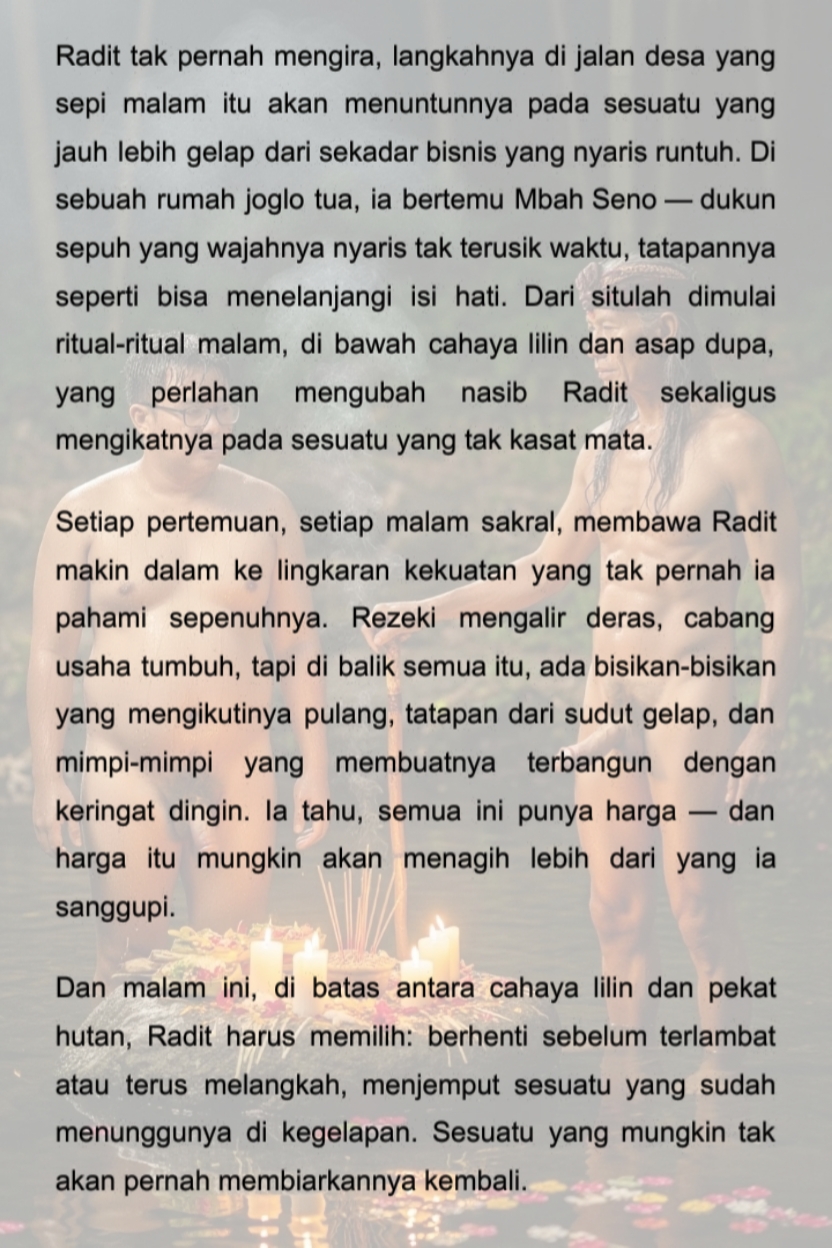 Radit tak pernah mengira, langkahnya di jalan desa yang sepi malam itu akan menuntunnya pada sesuatu yang jauh lebih gelap dari sekadar bisnis yang nyaris runtuh. Di sebuah rumah joglo tua, ia bertemu Mbah Seno — dukun sepuh yang wajahnya nyaris tak terusik waktu, tatapannya seperti bisa menelanjangi isi hati. Dari situlah dimulai ritual-ritual malam, di bawah cahaya lilin dan asap dupa, yang perlahan mengubah nasib Radit sekaligus mengikatnya pada sesuatu yang tak kasat mata.

Setiap pertemuan, setiap malam sakral, membawa Radit makin dalam ke lingkaran kekuatan yang tak pernah ia pahami sepenuhnya. Rezeki mengalir deras, cabang usaha tumbuh, tapi di balik semua itu, ada bisikan-bisikan yang mengikutinya pulang, tatapan dari sudut gelap, dan mimpi-mimpi yang membuatnya terbangun dengan keringat dingin. Ia tahu, semua ini punya harga — dan harga itu mungkin akan menagih lebih dari yang ia sanggupi.

Dan malam ini, di batas antara cahaya lilin dan pekat hutan, Radit harus memilih: berhenti sebelum terlambat atau terus melangkah, menjemput sesuatu yang sudah menunggunya di kegelapan. Sesuatu yang mungkin tak akan pernah membiarkannya kembali.